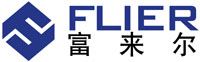 FLIER
富来尔